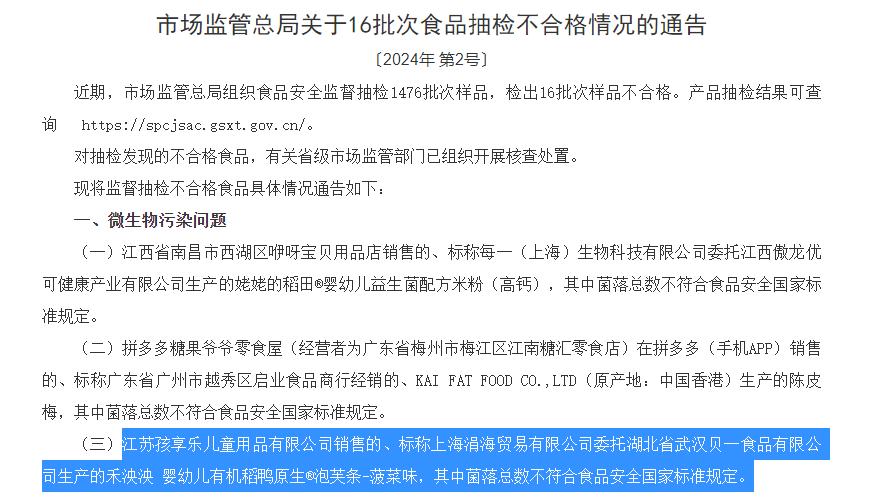 市场监管总局关于16批次食品抽检不合格情况的通告

〔2024年 第2号〕

近期，市场监管总局组织食品安全监督抽检1476批次样品，检出16批次样品不合格。产品抽检结果可查询 https://spcjsac.gsxt.gov.cn/。

对抽检发现的不合格食品，有关省级市场监管部门已组织开展核查处置。

现将监督抽检不合格食品具体情况通告如下：

一、微生物污染问题

（一）江西省南昌市西湖区咿呀宝贝用品店销售的、标称每一（上海）生物科技有限公司委托江西傲龙优可健康产业有限公司生产的姥姥的稻田®婴幼儿益生菌配方米粉（高钙），其中菌落总数不符合食品安全国家标准规定。

（二）拼多多糖果爷爷零食屋（经营者为广东省梅州市梅江区江南糖汇零食店）在拼多多（手机APP）销售的、标称广东省广州市越秀区启业食品商行经销的、KAI FAT FOOD CO.,LTD（原产地：中国香港）生产的陈皮梅，其中菌落总数不符合食品安全国家标准规定。

（三）江苏孩享乐儿童用品有限公司销售的、标称上海涓海贸易有限公司委托湖北省武汉贝一食品有限公司生产的禾泱泱 婴幼儿有机稻鸭原生®泡芙条-菠菜味，其中菌落总数不符合食品安全国家标准规定。